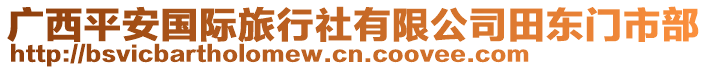 广西平安国际旅行社有限公司田东门市部
http://bsvicbartholomew.cn.coovee.com